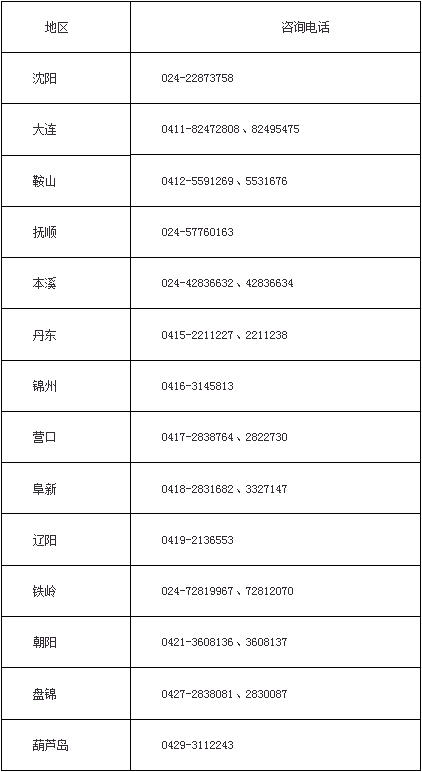 | 地区 | 咨询电话 |
|---|---|
| 沈阳 | 024-22873758 |
| 大连 | 0411-82472808、82495475 |
| 鞍山 | 0412-5591269、5531676 |
| 抚顺 | 024-57760163 |
| 本溪 | 024-42836632、42836634 |
| 丹东 | 0415-2211227、2211238 |
| 锦州 | 0416-3145813 |
| 营口 | 0417-2838764、2822730 |
| 阜新 | 0418-2831682、3327147 |
| 辽阳 | 0419-2136553 |
| 铁岭 | 024-72819967、72812070 |
| 朝阳 | 0421-3608136、3608137 |
| 盘锦 | 0427-2838081、2830087 |
| 葫芦岛 | 0429-3112243 |